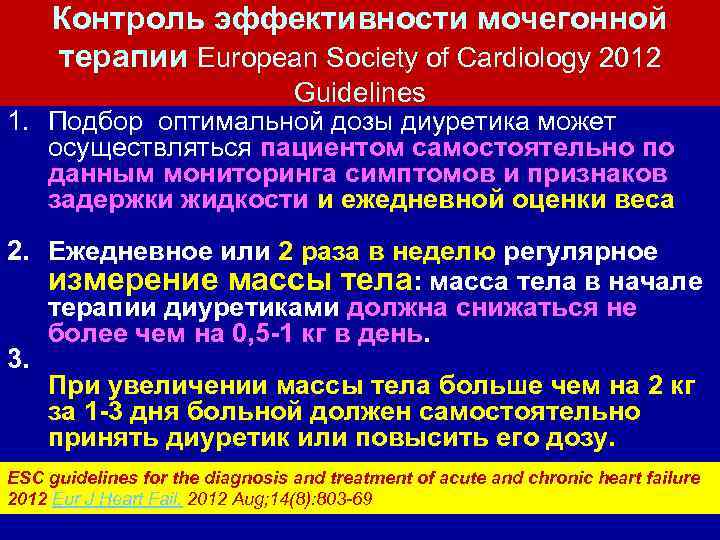 Контроль эффективности мочегонной терапии European Society of Cardiology 2012 Guidelines

1. Подбор оптимальной дозы диуретика может осуществляться пациентом самостоятельно по данным мониторинга симптомов и признаков задержки жидкости и ежедневной оценки веса

2. Ежедневное или 2 раза в неделю регулярное измерение массы тела: масса тела в начале терапии диуретиками должна снижаться не более чем на 0,5-1 кг в день.

3.

При увеличении массы тела больше чем на 2 кг за 1-3 дня больной должен самостоятельно принять диуретик или повысить его дозу.

ESC guidelines for the diagnosis and treatment of acute and chronic heart failure 2012 Eur J Heart Fail. 2012 Aug;14(8):803-69